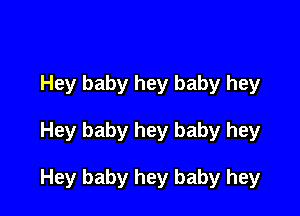 Hey baby hey baby hey

Hey baby hey baby hey

Hey baby hey baby hey